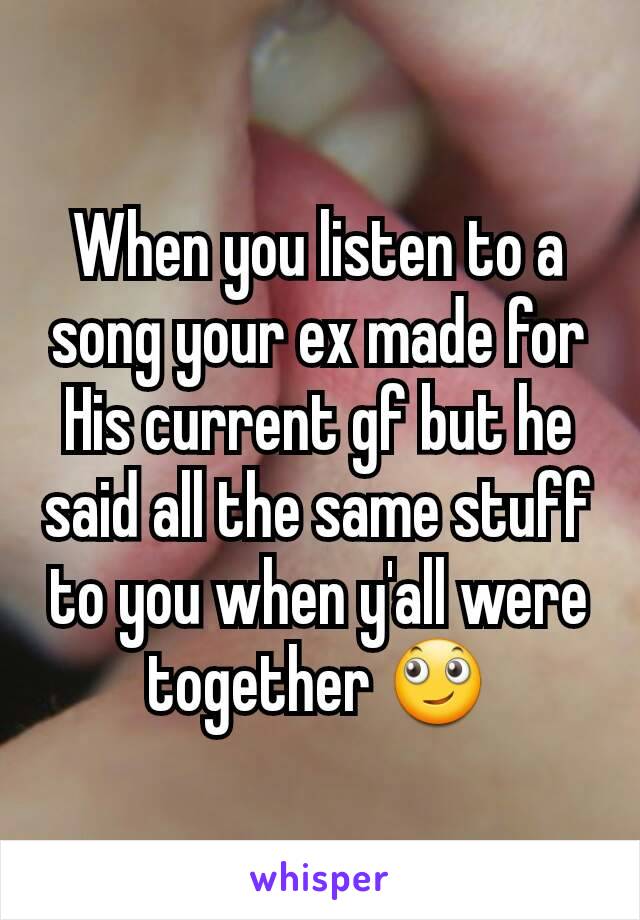 When you listen to a song your ex made for His current gf but he said all the same stuff to you when y'all were together 🙄

whisper